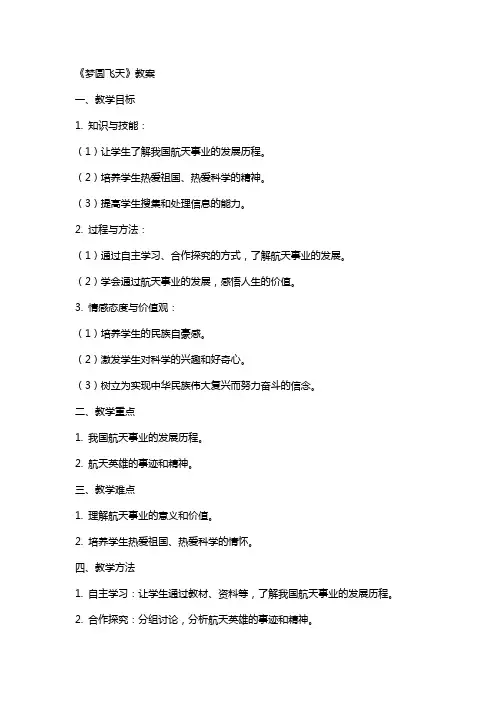 《梦圆飞天》教案

一、教学目标

1. 知识与技能：

（1）让学生了解我国航天事业的发展历程。

（2）培养学生热爱祖国、热爱科学的精神。

（3）提高学生搜集和处理信息的能力。

2. 过程与方法：

（1）通过自主学习、合作探究的方式，了解航天事业的发展。

（2）学会通过航天事业的发展，感悟人生的价值。

3. 情感态度与价值观：

（1）培养学生的民族自豪感。

（2）激发学生对科学的兴趣和好奇心。

（3）树立为实现中华民族伟大复兴而努力奋斗的信念。

二、教学重点

1. 我国航天事业的发展历程。

2. 航天英雄的事迹和精神。

三、教学难点

1. 理解航天事业的意义和价值。

2. 培养学生热爱祖国、热爱科学的情怀。

四、教学方法

1. 自主学习：让学生通过教材、资料等，了解我国航天事业的发展历程。

2. 合作探究：分组讨论，分析航天英雄的事迹和精神。